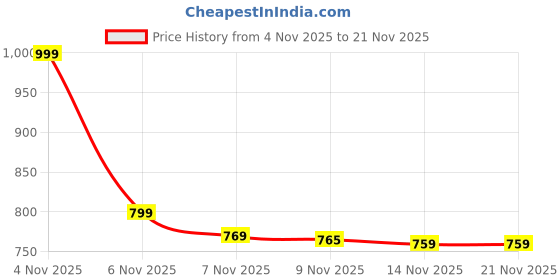 CheapestInIndia.com

Price History from 4 Nov 2025 to 21 Nov 2025

1,000
950
900
850
800
750

999
799
769
765
759
759

4 Nov 2025
6 Nov 2025
7 Nov 2025
9 Nov 2025
14 Nov 2025
21 Nov 2025